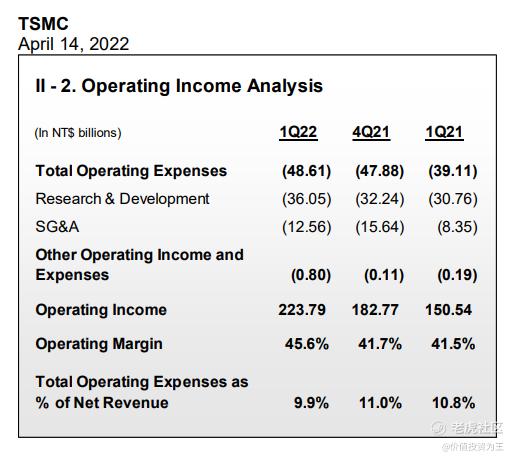 TSMC
April 14, 2022

II - 2. Operating Income Analysis

| (In NT$ billions) | 1Q22 | 4Q21 | 1Q21 |
|---|---|---|---|
| Total Operating Expenses | (48.61) | (47.88) | (39.11) |
| Research & Development | (36.05) | (32.24) | (30.76) |
| SG&A | (12.56) | (15.64) | (8.35) |
| Other Operating Income and Expenses | (0.80) | (0.11) | (0.19) |
| Operating Income | 223.79 | 182.77 | 150.54 |
| Operating Margin | 45.6% | 41.7% | 41.5% |
| Total Operating Expenses as % of Net Revenue | 9.9% | 11.0% | 10.8% |

老虎社区
@价值投资为王